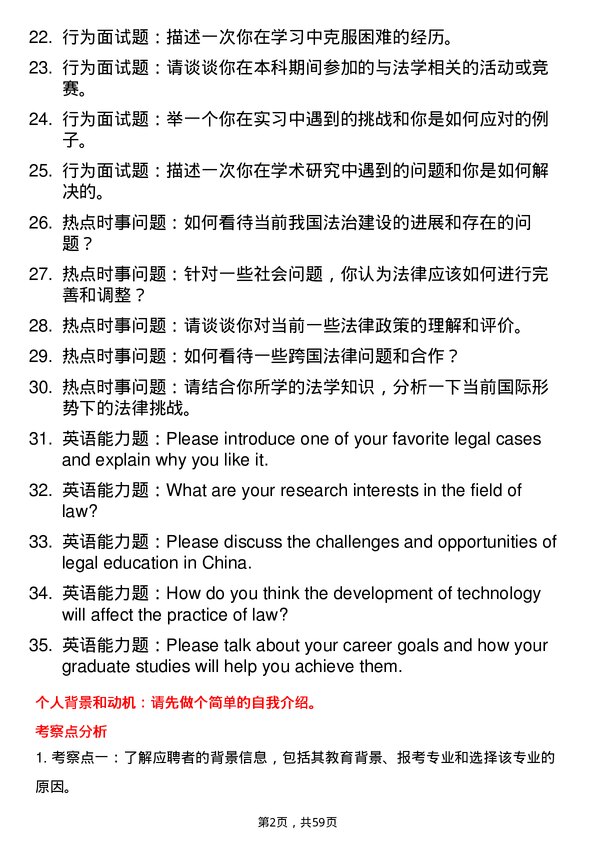 22. 行为面试题：描述一次你在学习中克服困难的经历。

23. 行为面试题：请谈谈你在本科期间参加的与法学相关的活动或竞赛。

24. 行为面试题：举一个你在实习中遇到的挑战和你是如何应对的例子。

25. 行为面试题：描述一次你在学术研究中遇到的问题和你是如何解决的。

26. 热点时事问题：如何看待当前我国法治建设的进展和存在的问题？

27. 热点时事问题：针对一些社会问题，你认为法律应该如何进行完善和调整？

28. 热点时事问题：请谈谈你对当前一些法律政策的理解和评价。

29. 热点时事问题：如何看待一些跨国法律问题和合作？

30. 热点时事问题：请结合你所学的法学知识，分析一下当前国际形势下的法律挑战。

31. 英语能力题：Please introduce one of your favorite legal cases and explain why you like it.

32. 英语能力题：What are your research interests in the field of law?

33. 英语能力题：Please discuss the challenges and opportunities of legal education in China.

34. 英语能力题：How do you think the development of technology will affect the practice of law?

35. 英语能力题：Please talk about your career goals and how your graduate studies will help you achieve them.

个人背景和动机：请先做个简单的自我介绍。

考察点分析

1. 考察点一：了解应聘者的背景信息，包括其教育背景、报考专业和选择该专业的原因。

第2页，共59页